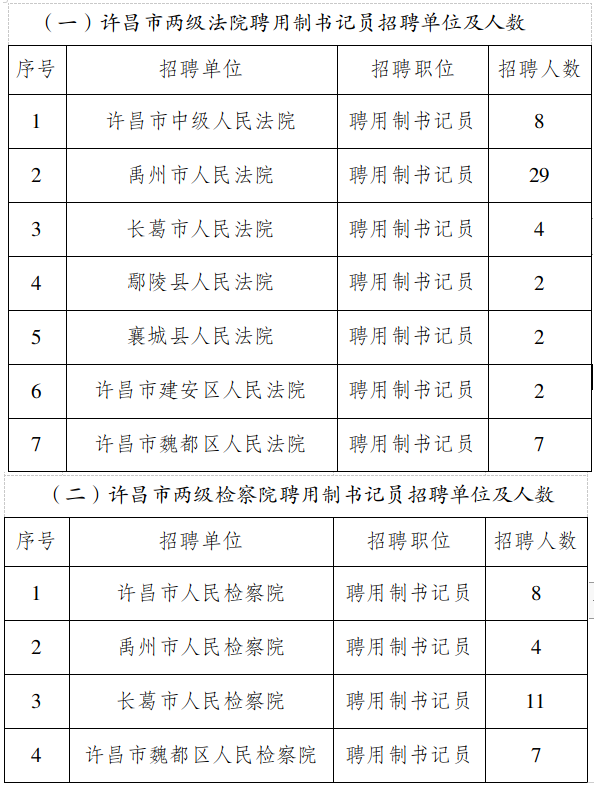 （一）许昌市两级法院聘用制书记员招聘单位及人数

| 序号 | 招聘单位 | 招聘职位 | 招聘人数 |
|---|---|---|---|
| 1 | 许昌市中级人民法院 | 聘用制书记员 | 8 |
| 2 | 禹州市人民法院 | 聘用制书记员 | 29 |
| 3 | 长葛市人民法院 | 聘用制书记员 | 4 |
| 4 | 鄢陵县人民法院 | 聘用制书记员 | 2 |
| 5 | 襄城县人民法院 | 聘用制书记员 | 2 |
| 6 | 许昌市建安区人民法院 | 聘用制书记员 | 2 |
| 7 | 许昌市魏都区人民法院 | 聘用制书记员 | 7 |

（二）许昌市两级检察院聘用制书记员招聘单位及人数

| 序号 | 招聘单位 | 招聘职位 | 招聘人数 |
|---|---|---|---|
| 1 | 许昌市人民检察院 | 聘用制书记员 | 8 |
| 2 | 禹州市人民检察院 | 聘用制书记员 | 4 |
| 3 | 长葛市人民检察院 | 聘用制书记员 | 11 |
| 4 | 许昌市魏都区人民检察院 | 聘用制书记员 | 7 |